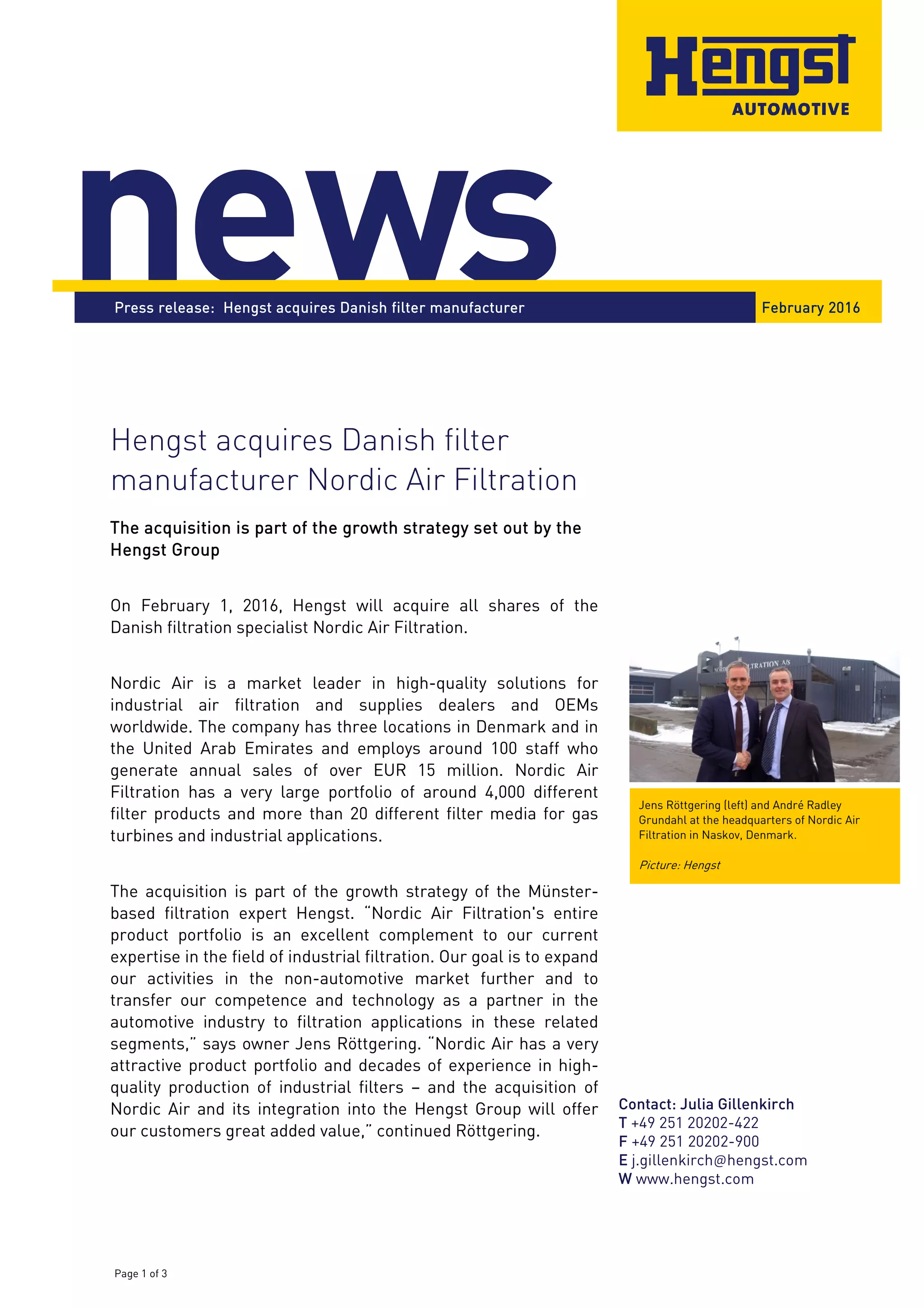 Hengst
AUTOMOTIVE

news

Press release: Hengst acquires Danish filter manufacturer

February 2016

Hengst acquires Danish filter manufacturer Nordic Air Filtration

The acquisition is part of the growth strategy set out by the Hengst Group

On February 1, 2016, Hengst will acquire all shares of the Danish filtration specialist Nordic Air Filtration.

Nordic Air is a market leader in high-quality solutions for industrial air filtration and supplies dealers and OEMs worldwide. The company has three locations in Denmark and in the United Arab Emirates and employs around 100 staff who generate annual sales of over EUR 15 million. Nordic Air Filtration has a very large portfolio of around 4,000 different filter products and more than 20 different filter media for gas turbines and industrial applications.

The acquisition is part of the growth strategy of the Münster-based filtration expert Hengst. "Nordic Air Filtration's entire product portfolio is an excellent complement to our current expertise in the field of industrial filtration. Our goal is to expand our activities in the non-automotive market further and to transfer our competence and technology as a partner in the automotive industry to filtration applications in these related segments," says owner Jens Röttgering. "Nordic Air has a very attractive product portfolio and decades of experience in high-quality production of industrial filters – and the acquisition of Nordic Air and its integration into the Hengst Group will offer our customers great added value," continued Röttgering.

Jens Röttgering (left) and André Radley Grundahl at the headquarters of Nordic Air Filtration in Naskov, Denmark.

Picture: Hengst

Contact: Julia Gillenkirch
T +49 251 20202-422
F +49 251 20202-900
E j.gillenkirch@hengst.com
W www.hengst.com

Page 1 of 3